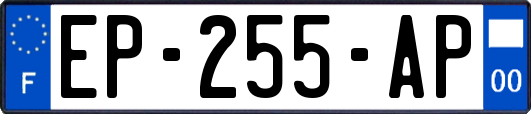 F
EP-255-AP
00